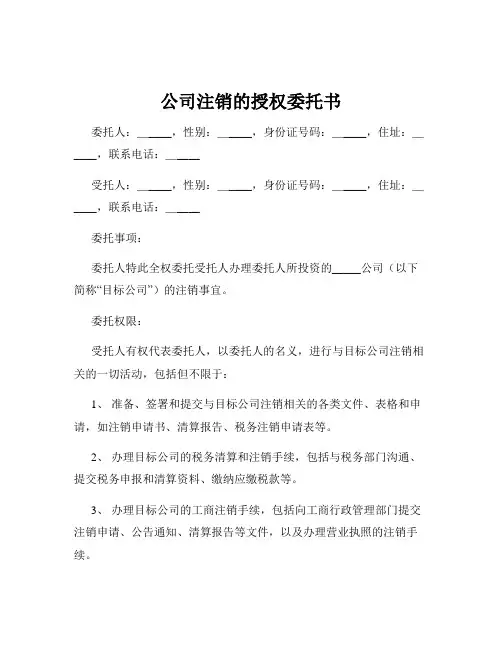 公司注销的授权委托书

委托人：______，性别：______，身份证号码：______，住址：______，联系电话：______

受托人：______，性别：______，身份证号码：______，住址：______，联系电话：______

委托事项：

委托人特此全权委托受托人办理委托人所投资的_____公司（以下简称“目标公司”）的注销事宜。

委托权限：

受托人有权代表委托人，以委托人的名义，进行与目标公司注销相关的一切活动，包括但不限于：

1、 准备、签署和提交与目标公司注销相关的各类文件、表格和申请，如注销申请书、清算报告、税务注销申请表等。

2、 办理目标公司的税务清算和注销手续，包括与税务部门沟通、提交税务申报和清算资料、缴纳应缴税款等。

3、 办理目标公司的工商注销手续，包括向工商行政管理部门提交注销申请、公告通知、清算报告等文件，以及办理营业执照的注销手续。